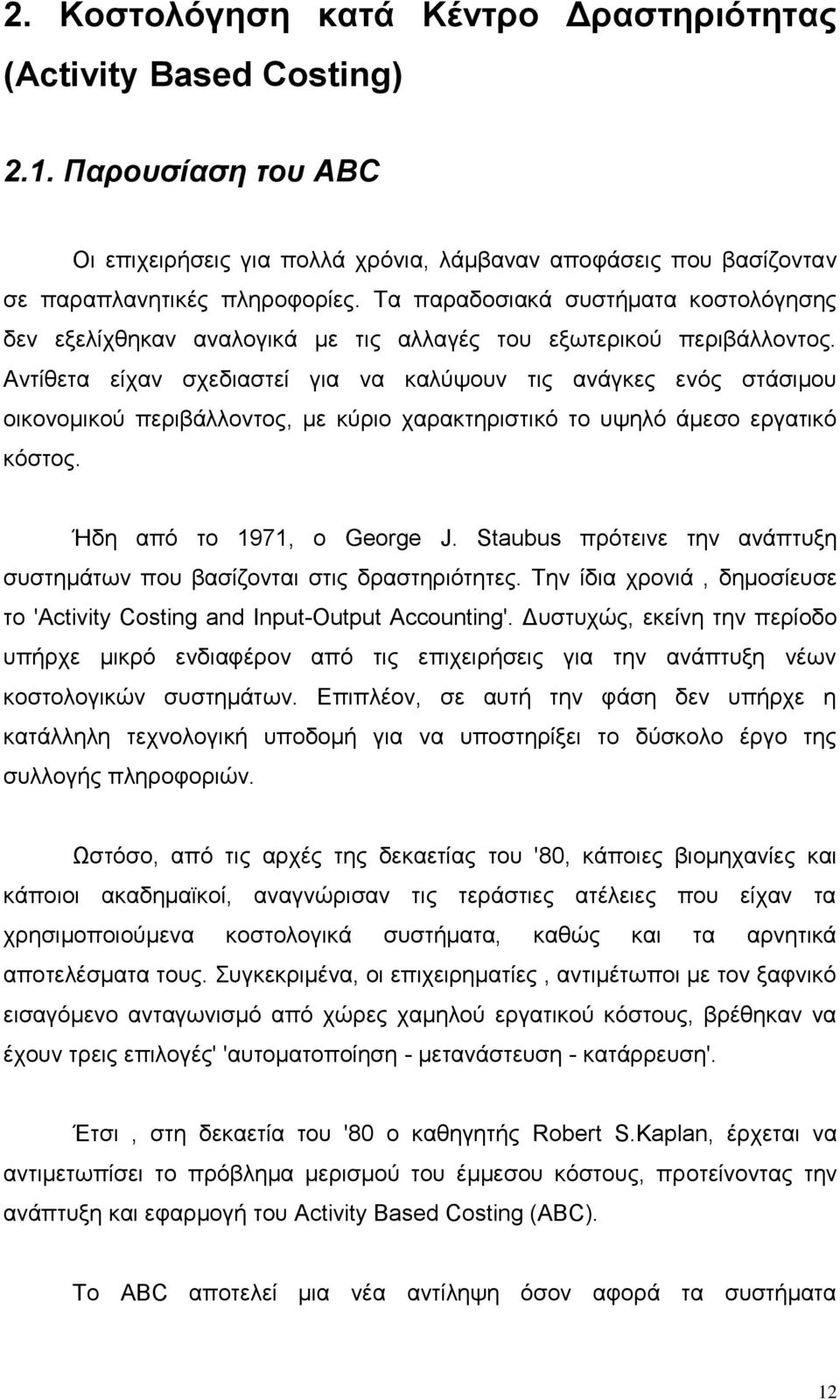 2. Κοστολόγηση κατά Κέντρο Δραστηριότητας (Activity Based Costing)

2.1. Παρουσίαση του ABC

Οι επιχειρήσεις για πολλά χρόνια, λάμβαναν αποφάσεις που βασίζονταν σε παραπλανητικές πληροφορίες. Τα παραδοσιακά συστήματα κοστολόγησης δεν εξελίχθηκαν αναλογικά με τις αλλαγές του εξωτερικού περιβάλλοντος. Αντίθετα είχαν σχεδιαστεί για να καλύψουν τις ανάγκες ενός στάσιμου οικονομικού περιβάλλοντος, με κύριο χαρακτηριστικό το υψηλό άμεσο εργατικό κόστος.

Ήδη από το 1971, ο George J. Staubus πρότεινε την ανάπτυξη συστημάτων που βασίζονται στις δραστηριότητες. Την ίδια χρονιά , δημοσίευσε το 'Activity Costing and Input-Output Accounting'. Δυστυχώς, εκείνη την περίοδο υπήρχε μικρό ενδιαφέρον από τις επιχειρήσεις για την ανάπτυξη νέων κοστολογικών συστημάτων. Επιπλέον, σε αυτή την φάση δεν υπήρχε η κατάλληλη τεχνολογική υποδομή για να υποστηρίξει το δύσκολο έργο της συλλογής πληροφοριών.

Ωστόσο, από τις αρχές της δεκαετίας του '80, κάποιες βιομηχανίες και κάποιοι ακαδημαϊκοί, αναγνώρισαν τις τεράστιες ατέλειες που είχαν τα χρησιμοποιούμενα κοστολογικά συστήματα, καθώς και τα αρνητικά αποτελέσματα τους. Συγκεκριμένα, οι επιχειρηματίες , αντιμέτωποι με τον ξαφνικό εισαγόμενο ανταγωνισμό από χώρες χαμηλού εργατικού κόστους, βρέθηκαν να έχουν τρεις επιλογές' 'αυτοματοποίηση - μετανάστευση - κατάρρευση'.

Έτσι , στη δεκαετία του '80 ο καθηγητής Robert S.Kaplan, έρχεται να αντιμετωπίσει το πρόβλημα μερισμού του έμμεσου κόστους, προτείνοντας την ανάπτυξη και εφαρμογή του Activity Based Costing (ABC).

Το ABC αποτελεί μια νέα αντίληψη όσον αφορά τα συστήματα

12